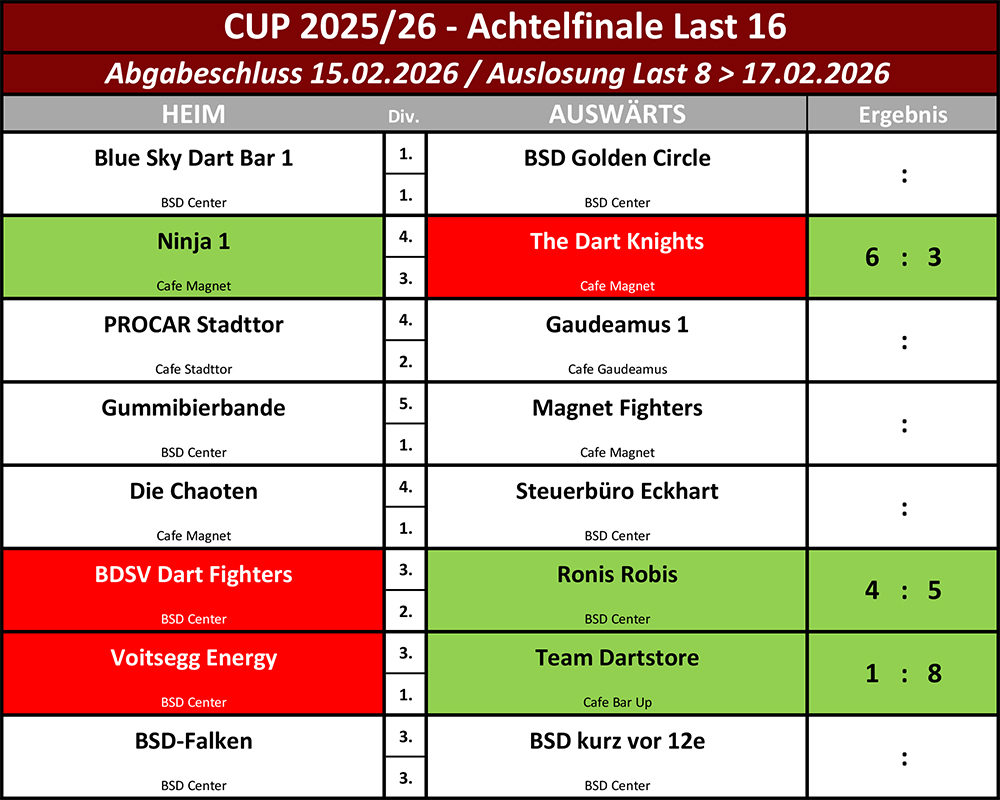 CUP 2025/26 - Achtelfinale Last 16

Abgabeschluss 15.02.2026 / Auslosung Last 8 > 17.02.2026

| HEIM | Div. | AUSWÄRTS | Ergebnis |
|---|---|---|---|
| Blue Sky Dart Bar 1 BSD Center | 1. 1. | BSD Golden Circle BSD Center | : |
| Ninja 1 Cafe Magnet | 4. 3. | The Dart Knights Cafe Magnet | 6 : 3 |
| PROCAR Stadttor Cafe Stadttor | 4. 2. | Gaudeamus 1 Cafe Gaudeamus | : |
| Gummibierbande BSD Center | 5. 1. | Magnet Fighters Cafe Magnet | : |
| Die Chaoten Cafe Magnet | 4. 1. | Steuerbüro Eckhart BSD Center | : |
| BDSV Dart Fighters BSD Center | 3. 2. | Ronis Robis BSD Center | 4 : 5 |
| Voitsegg Energy BSD Center | 3. 1. | Team Dartstore Cafe Bar Up | 1 : 8 |
| BSD-Falken BSD Center | 3. 3. | BSD kurz vor 12e BSD Center | : |